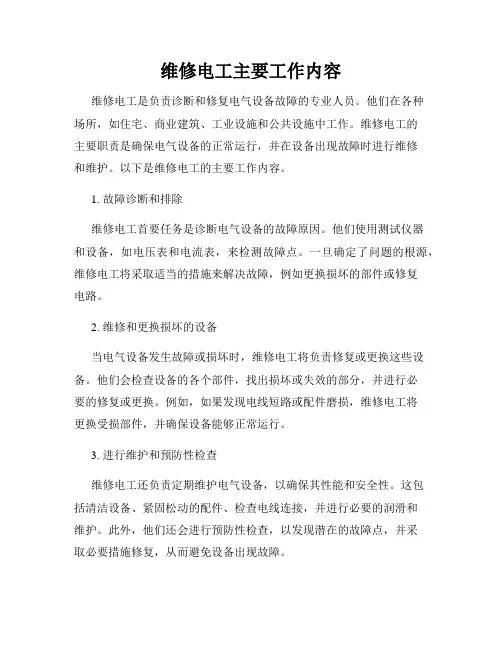 维修电工主要工作内容

维修电工是负责诊断和修复电气设备故障的专业人员。他们在各种场所，如住宅、商业建筑、工业设施和公共设施中工作。维修电工的主要职责是确保电气设备的正常运行，并在设备出现故障时进行维修和维护。以下是维修电工的主要工作内容。

1. 故障诊断和排除

维修电工首要任务是诊断电气设备的故障原因。他们使用测试仪器和设备，如电压表和电流表，来检测故障点。一旦确定了问题的根源，维修电工将采取适当的措施来解决故障，例如更换损坏的部件或修复电路。

2. 维修和更换损坏的设备

当电气设备发生故障或损坏时，维修电工将负责修复或更换这些设备。他们会检查设备的各个部件，找出损坏或失效的部分，并进行必要的修复或更换。例如，如果发现电线短路或配件磨损，维修电工将更换受损部件，并确保设备能够正常运行。

3. 进行维护和预防性检查

维修电工还负责定期维护电气设备，以确保其性能和安全性。这包括清洁设备、紧固松动的配件、检查电线连接，并进行必要的润滑和维护。此外，他们还会进行预防性检查，以发现潜在的故障点，并采取必要措施修复，从而避免设备出现故障。